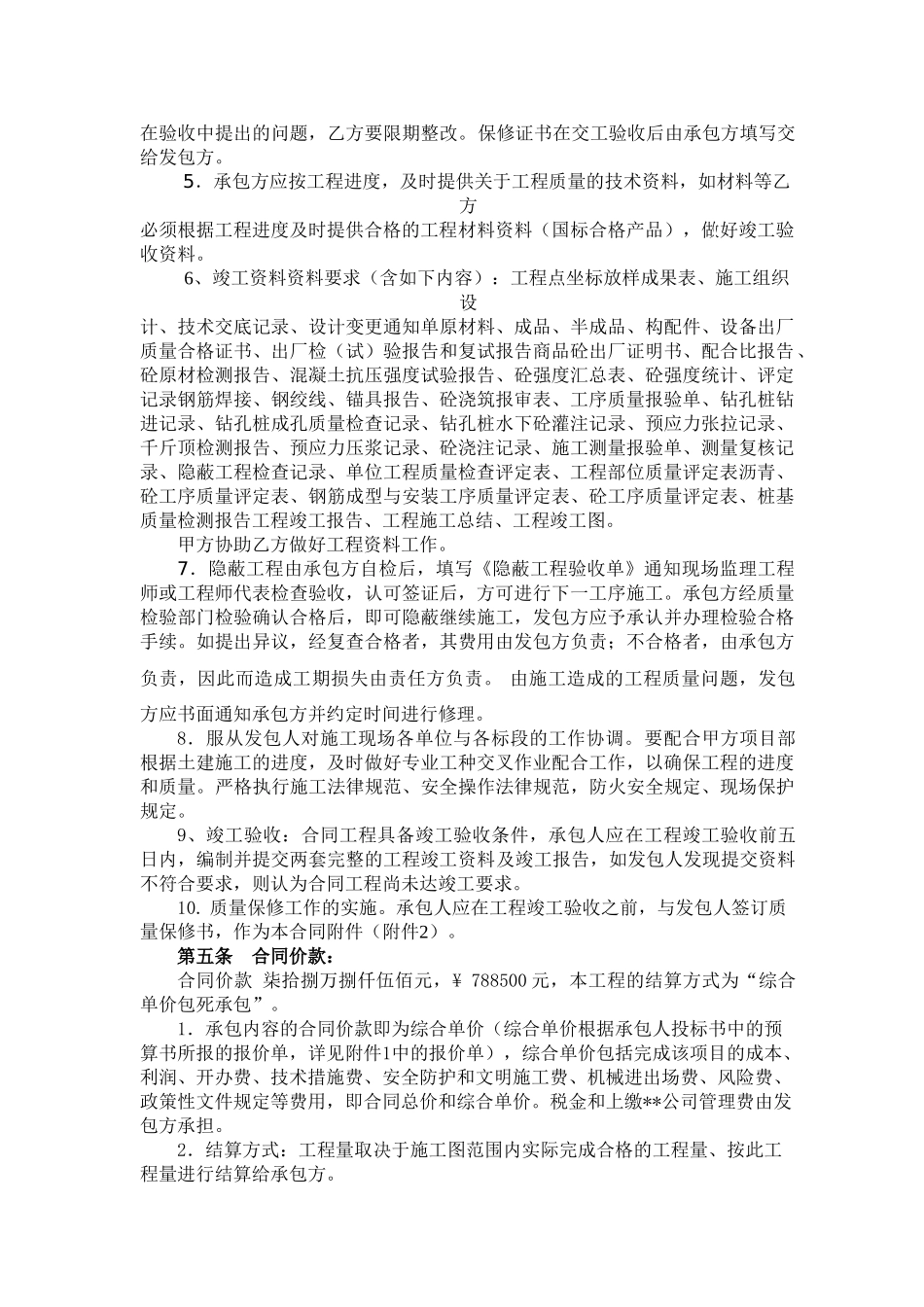 在验收中提出的问题，乙方要限期整改。保修证书在交工验收后由承包方填写交给发包方。

5．承包方应按工程进度，及时提供关于工程质量的技术资料，如材料等乙方必须根据工程进度及时提供合格的工程材料资料（国标合格产品），做好竣工验收资料。

6、竣工资料资料要求（含如下内容）：工程点坐标放样成果表、施工组织设计、技术交底记录、设计变更通知单原材料、成品、半成品、构配件、设备出厂质量合格证书、出厂检（试）验报告和复试报告商品砼出厂证明书、配合比报告、砼原材检测报告、混凝土抗压强度试验报告、砼强度汇总表、砼强度统计、评定记录钢筋焊接、钢绞线、锚具报告、砼浇筑报审表、工序质量报验单、钻孔桩钻进记录、钻孔桩成孔质量检查记录、钻孔桩水下砼灌注记录、预应力张拉记录、千斤顶检测报告、预应力压浆记录、砼浇注记录、施工测量报验单、测量复核记录、隐蔽工程检查记录、单位工程质量检查评定表、工程部位质量评定表沥青、砼工序质量评定表、钢筋成型与安装工序质量评定表、砼工序质量评定表、桩基质量检测报告工程竣工报告、工程施工总结、工程竣工图。

甲方协助乙方做好工程资料工作。

7．隐蔽工程由承包方自检后，填写《隐蔽工程验收单》通知现场监理工程师或工程师代表检查验收，认可签证后，方可进行下一工序施工。承包方经质量检验部门检验确认合格后，即可隐蔽继续施工，发包方应予承认并办理检验合格手续。如提出异议，经复查合格者，其费用由发包方负责；不合格者，由承包方负责，因此而造成工期损失由责任方负责。 由施工造成的工程质量问题，发包方应书面通知承包方并约定时间进行修理。

8．服从发包人对施工现场各单位与各标段的工作协调。要配合甲方项目部根据土建施工的进度，及时做好专业工种交叉作业配合工作，以确保工程的进度和质量。严格执行施工法律规范、安全操作法律规范，防火安全规定、现场保护规定。

9、竣工验收：合同工程具备竣工验收条件，承包人应在工程竣工验收前五日内，编制并提交两套完整的工程竣工资料及竣工报告，如发包人发现提交资料不符合要求，则认为合同工程尚未达竣工要求。

10. 质量保修工作的实施。承包人应在工程竣工验收之前，与发包人签订质量保修书，作为本合同附件（附件2）。

第五条　合同价款：

合同价款 柒拾捌万捌仟伍佰元，￥ 788500 元，本工程的结算方式为“综合单价包死承包”。

1．承包内容的合同价款即为综合单价（综合单价根据承包人投标书中的预算书所报的报价单，详见附件1中的报价单），综合单价包括完成该项目的成本、利润、开办费、技术措施费、安全防护和文明施工费、机械进出场费、风险费、政策性文件规定等费用，即合同总价和综合单价。税金和上缴**公司管理费由发包方承担。

2．结算方式：工程量取决于施工图范围内实际完成合格的工程量、按此工程量进行结算给承包方。